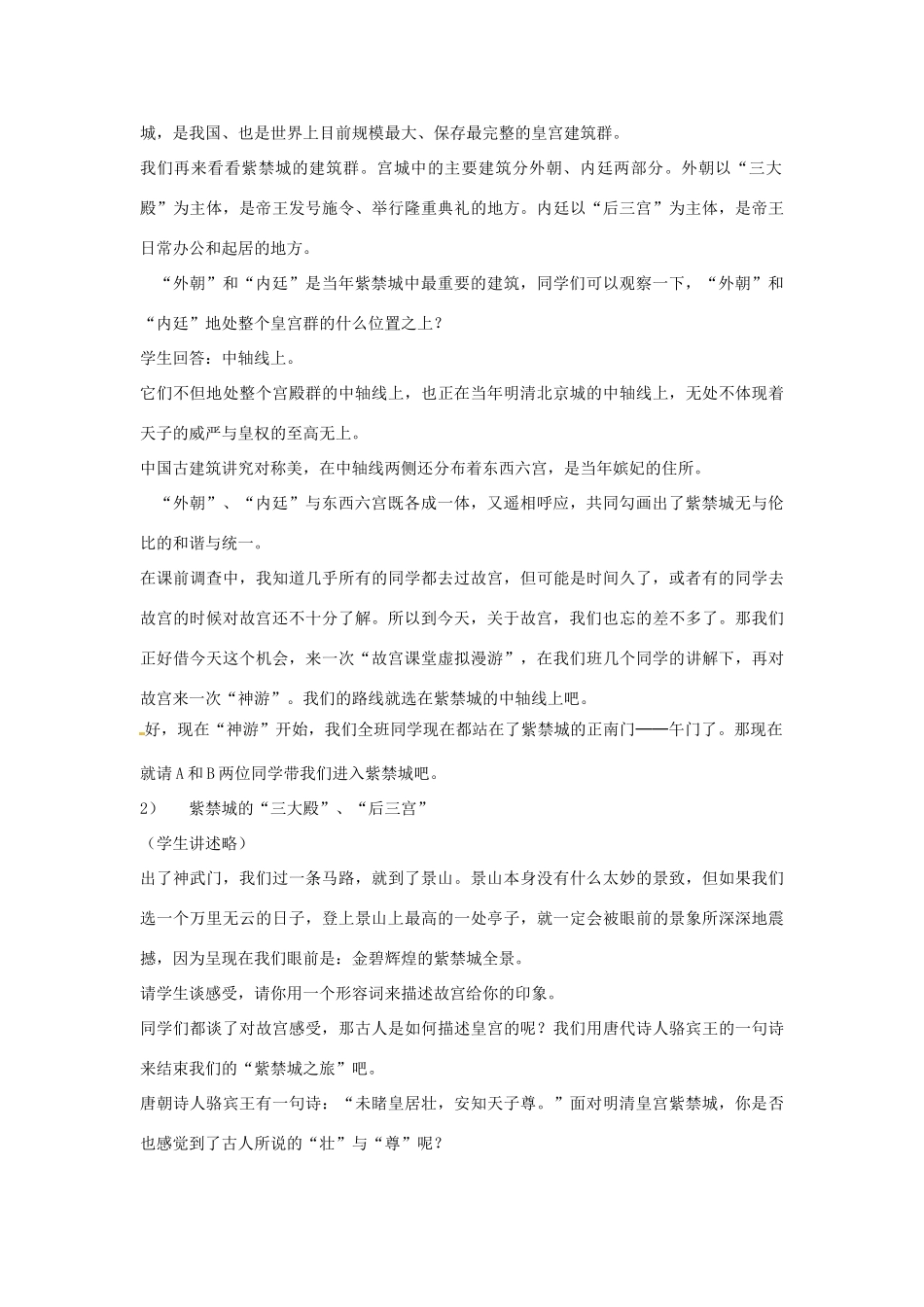 城，是我国、也是世界上目前规模最大、保存最完整的皇宫建筑群。

我们再来看看紫禁城的建筑群。宫城中的主要建筑分外朝、内廷两部分。外朝以“三大殿”为主体，是帝王发号施令、举行隆重典礼的地方。内廷以“后三宫”为主体，是帝王日常办公和起居的地方。

“外朝”和“内廷”是当年紫禁城中最重要的建筑，同学们可以观察一下，“外朝”和“内廷”地处整个皇宫群的什么位置之上？

学生回答：中轴线上。

它们不但地处整个宫殿群的中轴线上，也正在当年明清北京城的中轴线上，无处不体现着天子的威严与皇权的至高无上。

中国古建筑讲究对称美，在中轴线两侧还分布着东西六宫，是当年嫔妃的住所。

“外朝”、“内廷”与东西六宫既各成一体，又遥相呼应，共同勾画出了紫禁城无与伦比的和谐与统一。

在课前调查中，我知道几乎所有的同学都去过故宫，但可能是时间久了，或者有的同学去故宫的时候对故宫还不十分了解。所以到今天，关于故宫，我们也忘的差不多了。那我们正好借今天这个机会，来一次“故宫课堂虚拟漫游”，在我们班几个同学的讲解下，再对故宫来一次“神游”。我们的路线就选在紫禁城的中轴线上吧。

好，现在“神游”开始，我们全班同学现在都站在了紫禁城的正南门——午门了。那现在就请A和B两位同学带我们进入紫禁城吧。

2） 紫禁城的“三大殿”、“后三宫”

（学生讲述略）

出了神武门，我们过一条马路，就到了景山。景山本身没有什么太妙的景致，但如果我们选一个万里无云的日子，登上景山上最高的一处亭子，就一定会被眼前的景象所深深地震撼，因为呈现在我们眼前是：金碧辉煌的紫禁城全景。

请学生谈感受，请你用一个形容词来描述故宫给你的印象。

同学们都谈了对故宫感受，那古人是如何描述皇宫的呢？我们用唐代诗人骆宾王的一句诗来结束我们的“紫禁城之旅”吧。

唐朝诗人骆宾王有一句诗：“未睹皇居壮，安知天子尊。”面对明清皇宫紫禁城，你是否也感觉到了古人所说的“壮”与“尊”呢？